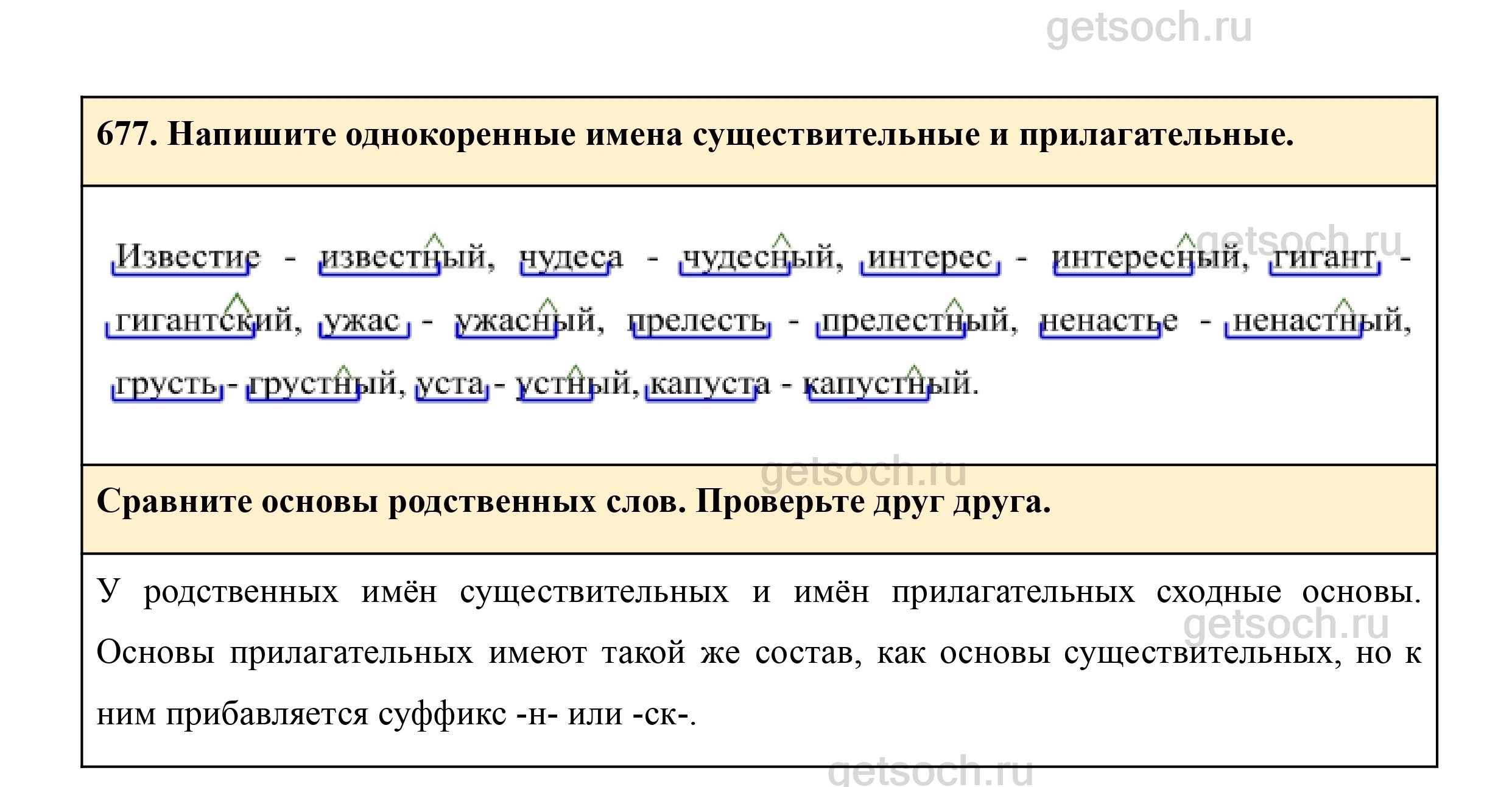 getsoch.ru

677. Напишите однокоренные имена существительные и прилагательные.

Известие - известный, чудеса - чудесный, интерес - интересный, гигант - гигантский, ужас - ужасный, прелесть - прелестный, ненастье - ненастный, грусть - грустный, уста - устный, капуста - капустный.

getsoch.ru

getsoch.ru

Сравните основы родственных слов. Проверьте друг друга.

У родственных имён существительных и имён прилагательных сходные основы. Основы прилагательных имеют такой же состав, как основы существительных, но к ним прибавляется суффикс -н- или -ск-.

getsoch.ru

getsoch.ru